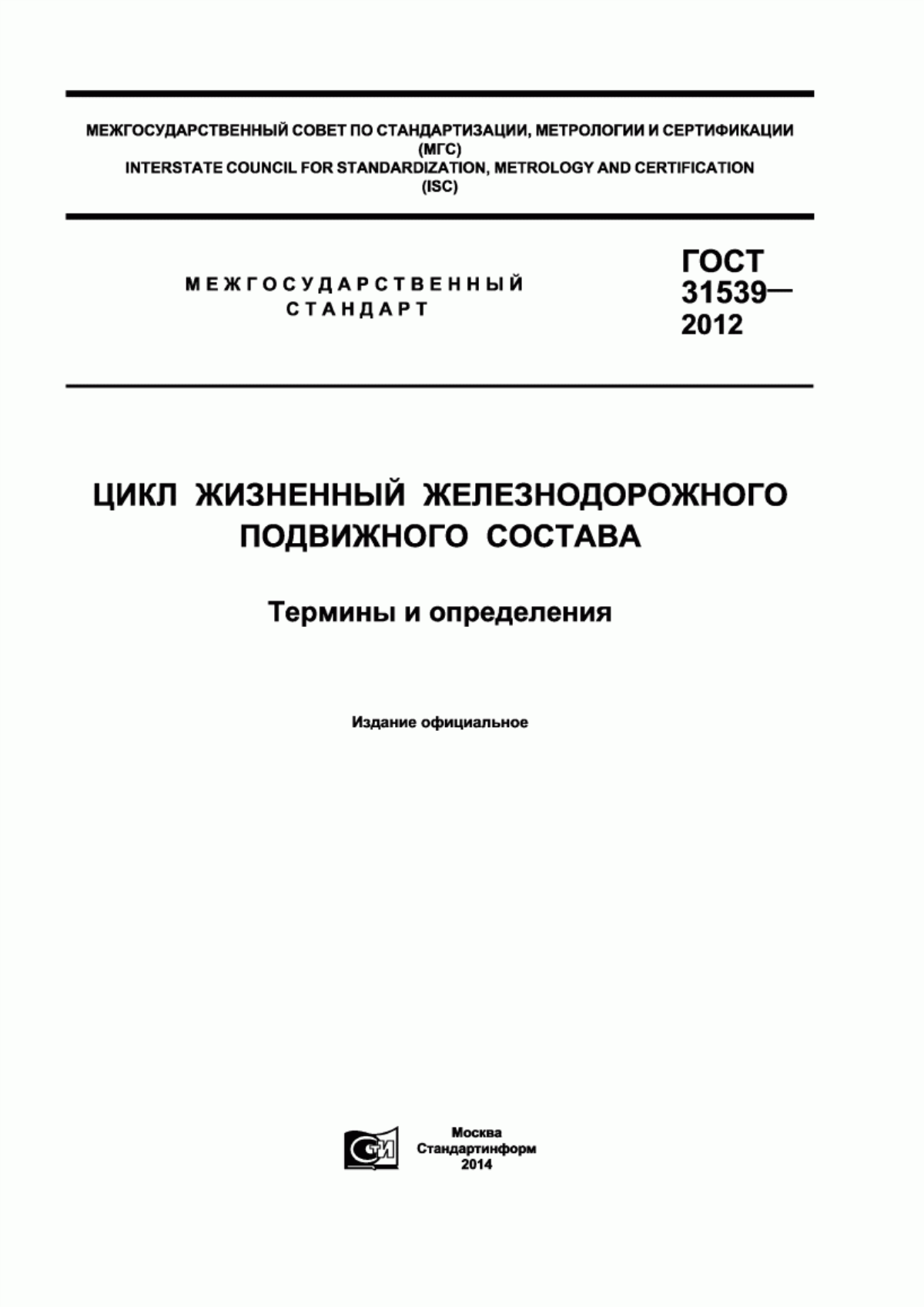 МЕЖГОСУДАРСТВЕННЫЙ СОВЕТ ПО СТАНДАРТИЗАЦИИ, МЕТРОЛОГИИ И СЕРТИФИКАЦИИ
(МГС)
INTERSTATE COUNCIL FOR STANDARDIZATION, METROLOGY AND CERTIFICATION
(ISC)

МЕЖГОСУДАРСТВЕННЫЙ
СТАНДАРТ

ГОСТ
31539—
2012

ЦИКЛ ЖИЗНЕННЫЙ ЖЕЛЕЗНОДОРОЖНОГО
ПОДВИЖНОГО СОСТАВА

Термины и определения

Издание официальное

СТИ

Москва
Стандартинформ
2014